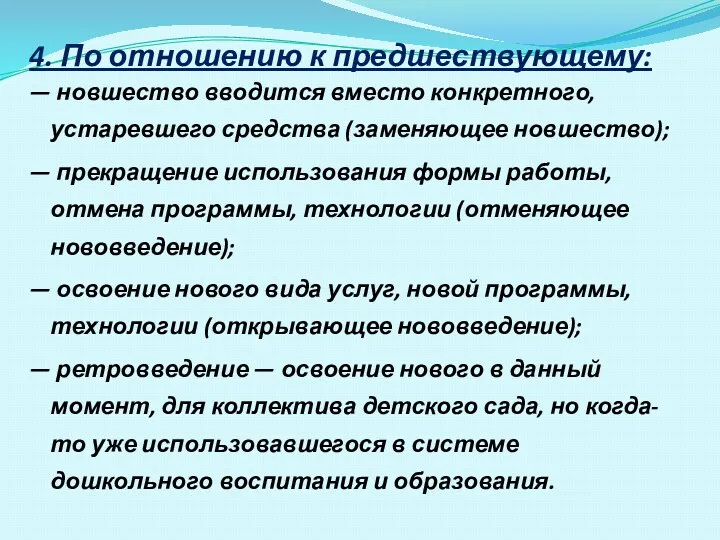 4. По отношению к предшествующему:

— новшество вводится вместо конкретного, устаревшего средства (заменяющее новшество);

— прекращение использования формы работы, отмена программы, технологии (отменяющее нововведение);

— освоение нового вида услуг, новой программы, технологии (открывающее нововведение);

— ретровведение — освоение нового в данный момент, для коллектива детского сада, но когда-то уже использовавшегося в системе дошкольного воспитания и образования.